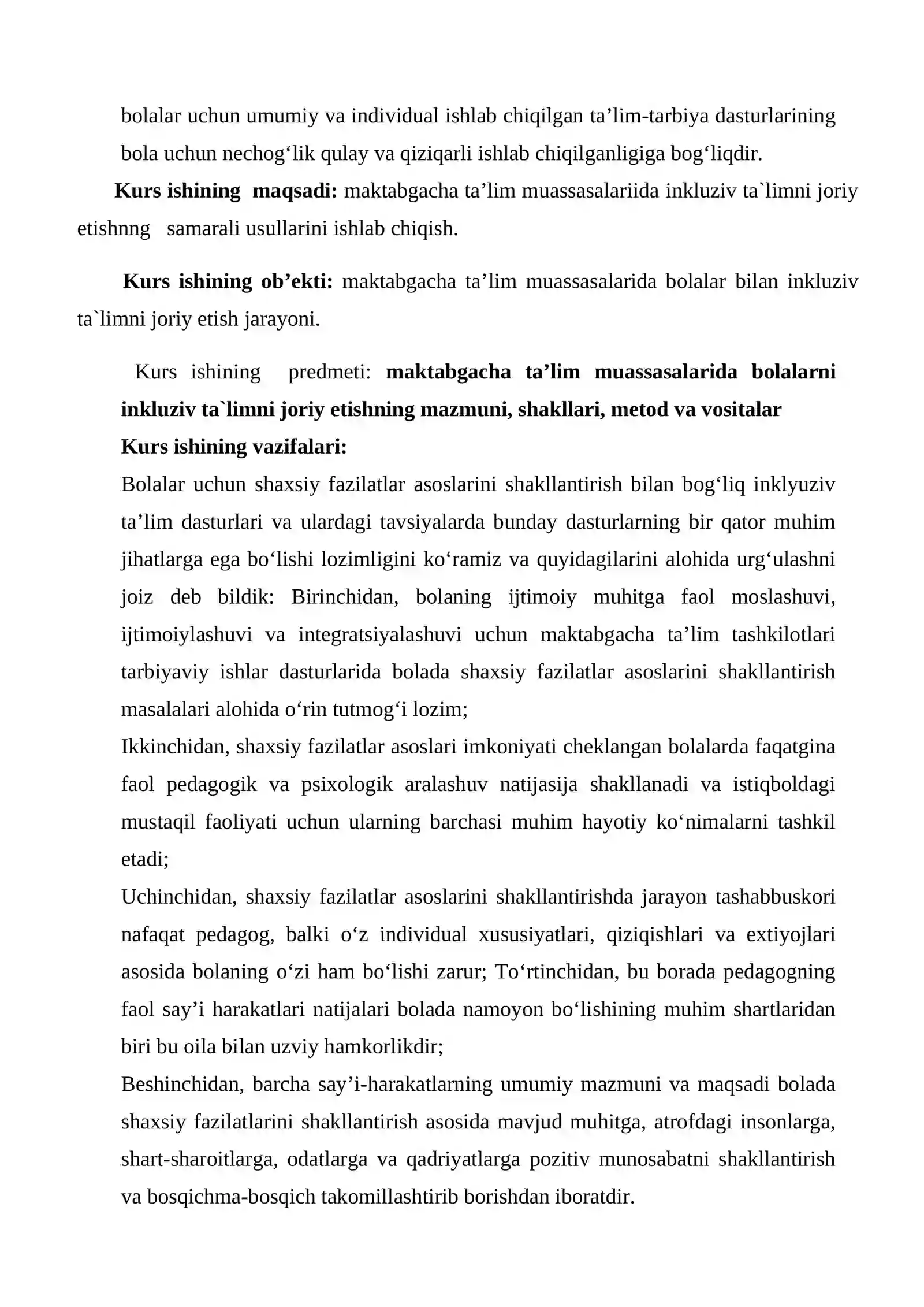 bolalar uchun umumiy va individual ishlab chiqilgan ta'lim-tarbiya dasturlarining bola uchun nechog'lik qulay va qiziqarli ishlab chiqilganligiga bog'liqdir.

Kurs ishining maqsadi: maktabgacha ta'lim muassasalariida inkluziv ta`limni joriy etishnng samarali usullarini ishlab chiqish.

Kurs ishining ob'ekti: maktabgacha ta'lim muassasalarida bolalar bilan inkluziv ta`limni joriy etish jarayoni.

Kurs ishining predmeti: maktabgacha ta'lim muassasalarida bolalarni inkluziv ta`limni joriy etishning mazmuni, shakllari, metod va vositalar

Kurs ishining vazifalari:

Bolalar uchun shaxsiy fazilatlar asoslarini shakllantirish bilan bog'liq inklyuziv ta'lim dasturlari va ulardagi tavsiyalarda bunday dasturlarning bir qator muhim jihatlarga ega bo'lishi lozimligini ko'ramiz va quyidagilarini alohida urg'ulashni joiz deb bildik: Birinchidan, bolaning ijtimoiy muhitga faol moslashuvi, ijtimoiylashuvi va integratsiyalashuvi uchun maktabgacha ta'lim tashkilotlari tarbiyaviy ishlar dasturlarida bolada shaxsiy fazilatlar asoslarini shakllantirish masalalari alohida o'rin tutmog'i lozim;

Ikkinchidan, shaxsiy fazilatlar asoslari imkoniyati cheklangan bolalarda faqatgina faol pedagogik va psixologik aralashuv natijasija shakllanadi va istiqboldagi mustaqil faoliyati uchun ularning barchasi muhim hayotiy ko'nimalarni tashkil etadi;

Uchinchidan, shaxsiy fazilatlar asoslarini shakllantirishda jarayon tashabbuskori nafaqat pedagog, balki o'z individual xususiyatlari, qiziqishlari va extiyojlari asosida bolaning o'zi ham bo'lishi zarur; To'rtinchidan, bu borada pedagogning faol say'i harakatlari natijalari bolada namoyon bo'lishining muhim shartlaridan biri bu oila bilan uzviy hamkorlikdir;

Beshinchidan, barcha say'i-harakatlarning umumiy mazmuni va maqsadi bolada shaxsiy fazilatlarini shakllantirish asosida mavjud muhitga, atrofdagi insonlarga, shart-sharoitlarga, odatlarga va qadriyatlarga pozitiv munosabatni shakllantirish va bosqichma-bosqich takomillashtirib borishdan iboratdir.